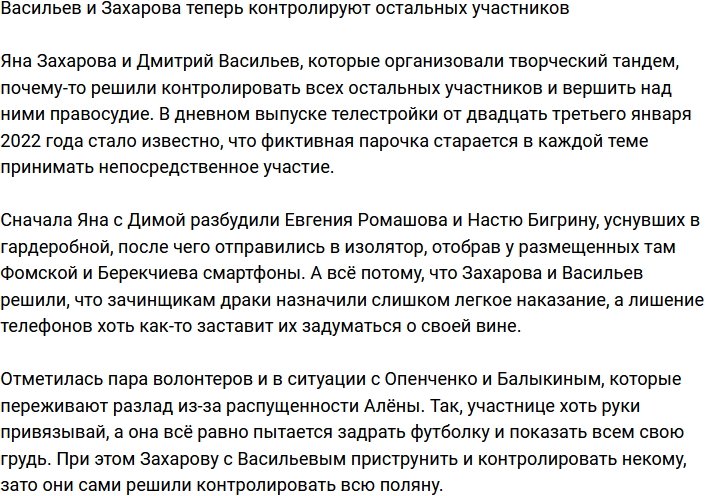 Васильев и Захарова теперь контролируют остальных участников

Яна Захарова и Дмитрий Васильев, которые организовали творческий тандем, почему-то решили контролировать всех остальных участников и вершить над ними правосудие. В дневном выпуске телестройки от двадцать третьего января 2022 года стало известно, что фиктивная парочка старается в каждой теме принимать непосредственное участие.

Сначала Яна с Димой разбудили Евгения Ромашова и Настю Бигрину, уснувших в гардеробной, после чего отправились в изолятор, отобрав у размещенных там Фомской и Берекчиева смартфоны. А всё потому, что Захарова и Васильев решили, что зачинщикам драки назначили слишком легкое наказание, а лишение телефонов хоть как-то заставит их задуматься о своей вине.

Отметилась пара волонтеров и в ситуации с Опенченко и Балыкиным, которые переживают разлад из-за распущенности Алёны. Так, участнице хоть руки привязывай, а она всё равно пытается задрать футболку и показать всем свою грудь. При этом Захарову с Васильевым приструнить и контролировать некому, зато они сами решили контролировать всю поляну.